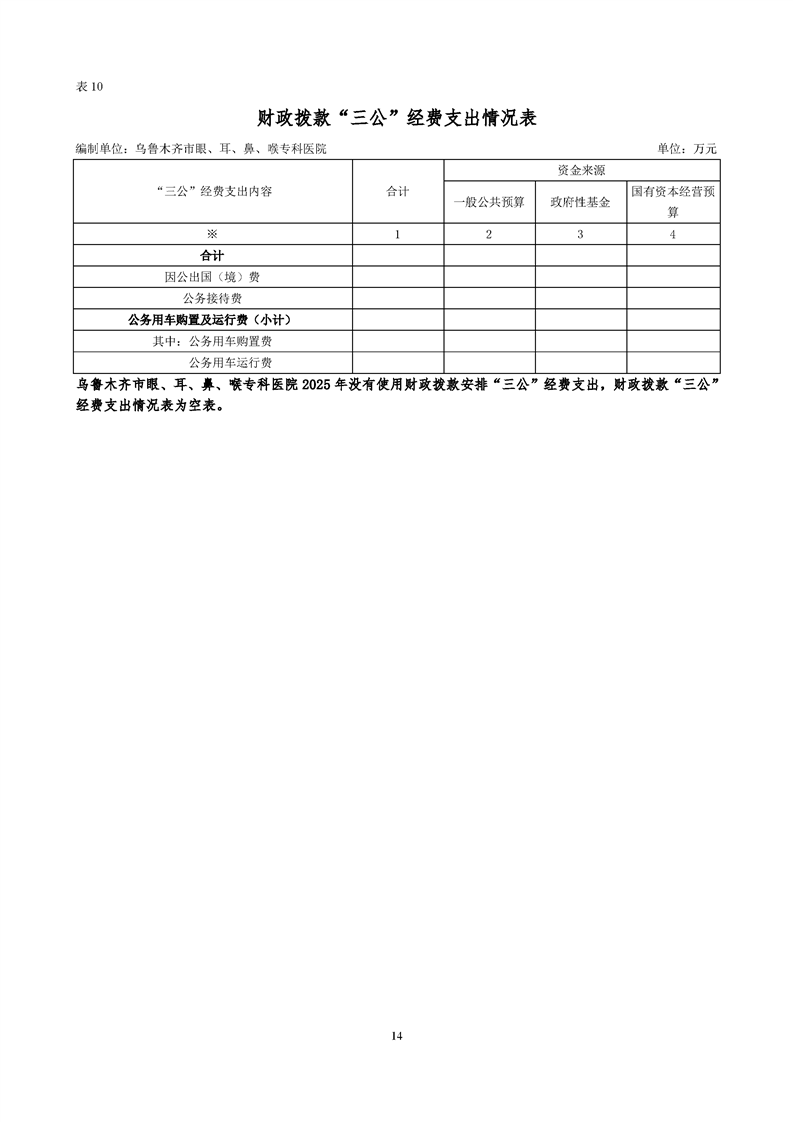 表 10

财政拨款“三公”经费支出情况表

编制单位：乌鲁木齐市眼、耳、鼻、喉专科医院

单位：万元

| “三公”经费支出内容 | 合计 | 资金来源 | | |
|---|---|---|---|---|
| | | 一般公共预算 | 政府性基金 | 国有资本经营预算 |
| ※ | 1 | 2 | 3 | 4 |
| 合计 | | | | |
| 因公出国（境）费 | | | | |
| 公务接待费 | | | | |
| 公务用车购置及运行费（小计） | | | | |
| 其中：公务用车购置费 | | | | |
| 公务用车运行费 | | | | |

乌鲁木齐市眼、耳、鼻、喉专科医院 2025 年没有使用财政拨款安排“三公”经费支出，财政拨款“三公”经费支出情况表为空表。

14